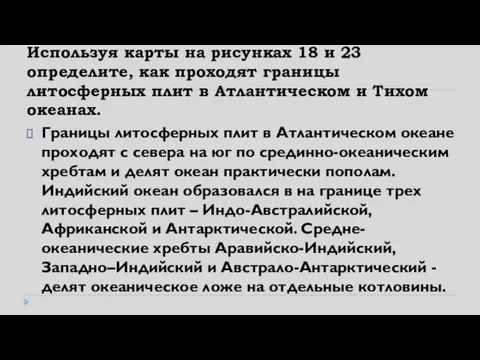 Используя карты на рисунках 18 и 23 определите, как проходят границы литосферных плит в Атлантическом и Тихом океанах.

Границы литосферных плит в Атлантическом океане проходят с севера на юг по срединно-океаническим хребтам и делят океан практически пополам. Индийский океан образовался в на границе трех литосферных плит – Индо-Австралийской, Африканской и Антарктической. Средне-океанические хребты Аравийско-Индийский, Западно–Индийский и Австрало-Антарктический - делят океаническое ложе на отдельные котловины.